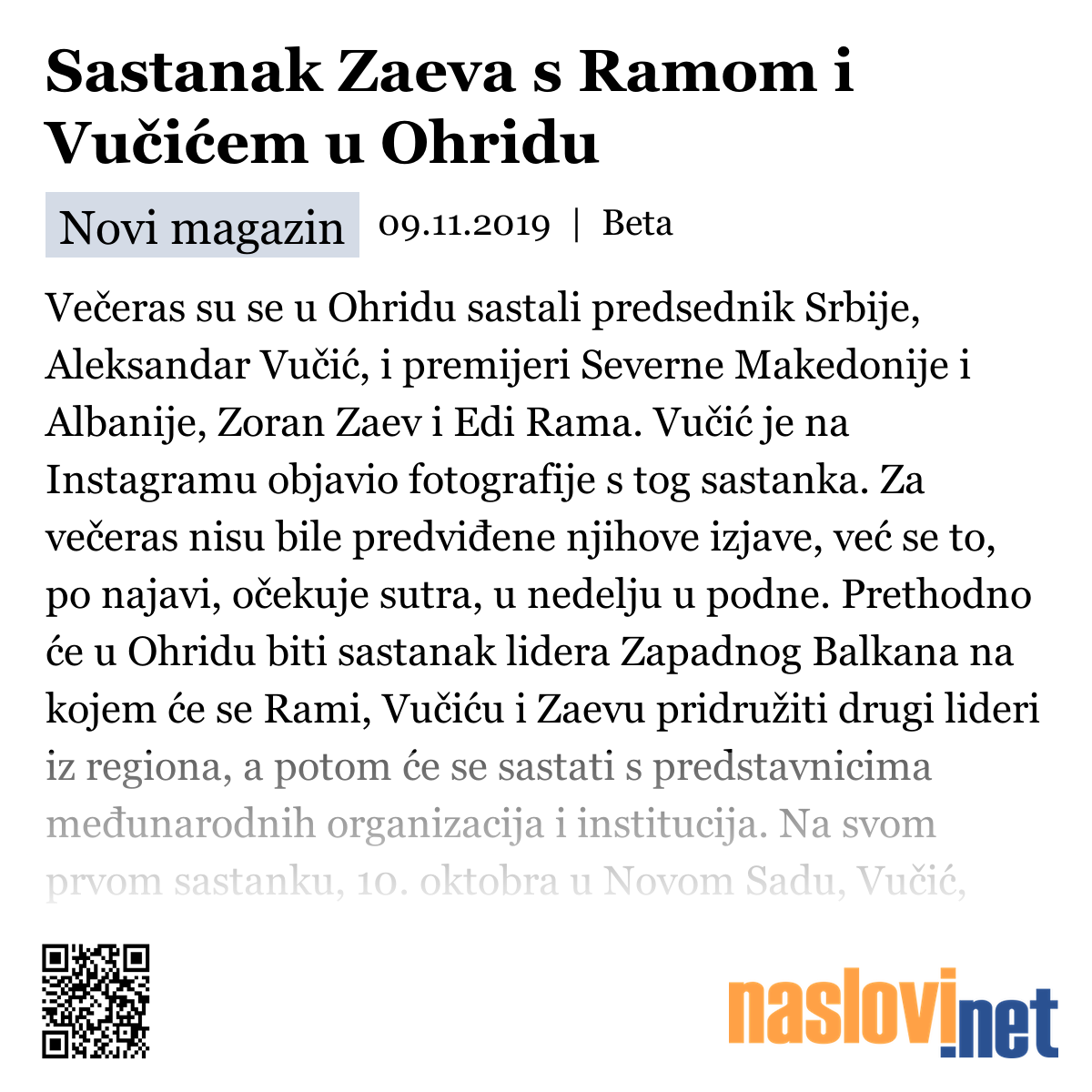 Sastanak Zaeva s Ramom i Vučićem u Ohridu

Novi magazin 09.11.2019 | Beta

Večeras su se u Ohridu sastali predsednik Srbije, Aleksandar Vučić, i premijeri Severne Makedonije i Albanije, Zoran Zaev i Edi Rama. Vučić je na Instagramu objavio fotografije s tog sastanka. Za večeras nisu bile predviđene njihove izjave, već se to, po najavi, očekuje sutra, u nedelju u podne. Prethodno će u Ohridu biti sastanak lidera Zapadnog Balkana na kojem će se Rami, Vučiću i Zaevu pridružiti drugi lideri iz regiona, a potom će se sastati s predstavnicima međunarodnih organizacija i institucija. Na svom prvom sastanku, 10. oktobra u Novom Sadu, Vučić,

naslovi.net